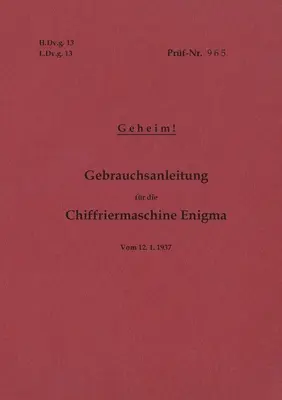 H.Dv.g. 13
L.Dv.g. 13

Prüf-Nr. 965

Geheim!

Gebrauchsanleitung

für die

Chiffriermaschine Enigma

Vom 12. 1. 1937